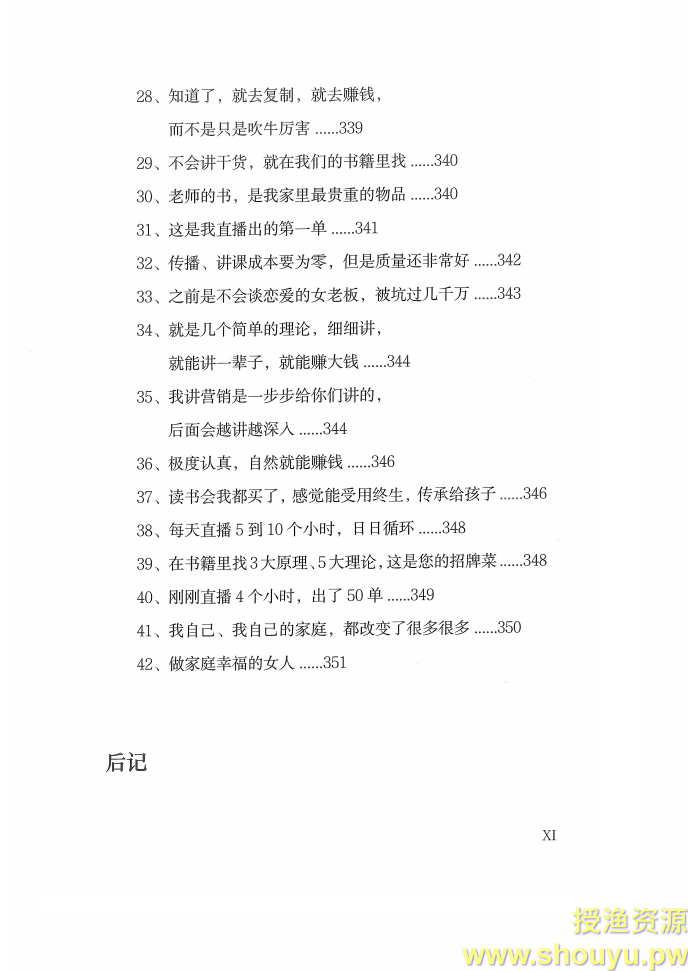 28、知道了，就去复制，就去赚钱，
而不是只是吹牛厉害 ......339

29、不会讲干货，就在我们的书籍里找 ......340

30、老师的书，是我家里最贵重的物品 ......340

31、这是我直播出的第一单 ......341

32、传播、讲课成本要为零，但是质量还非常好 ......342

33、之前是不会谈恋爱的女老板，被坑过几千万 ......343

34、就是几个简单的理论，细细讲，
就能讲一辈子，就能赚大钱 ......344

35、我讲营销是一步步给你们讲的，
后面会越讲越深入 ......344

36、极度认真，自然就能赚钱 ......346

37、读书会我都买了，感觉能受用终生，传承给孩子 ......346

38、每天直播 5 到 10 个小时，日日循环 ......348

39、在书籍里找 3 大原理、5 大理论，这是您的招牌菜 ......348

40、刚刚直播 4 个小时，出了 50 单 ......349

41、我自己、我自己的家庭，都改变了很多很多 ......350

42、做家庭幸福的女人 ......351

后记

XI

授渔资源
www.shouyu.pw